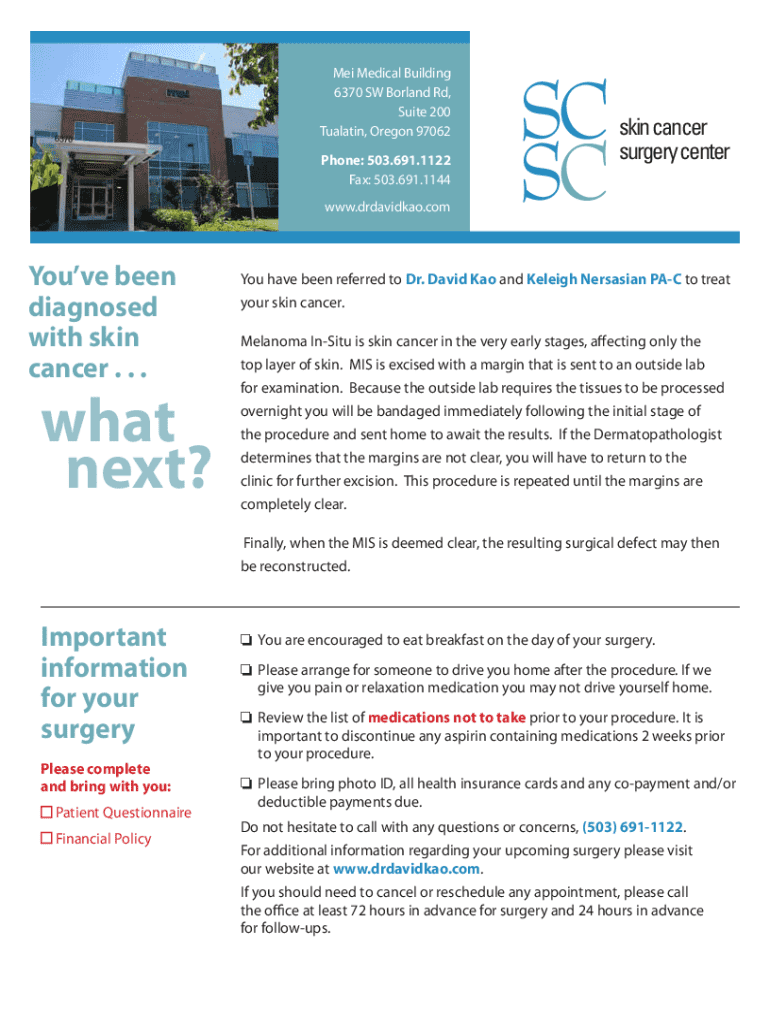 Mei Medical Building
6370 SW Borland Rd,
Suite 200
Tualatin, Oregon 97062

Phone: 503.691.1122
Fax: 503.691.1144

www.drdavidkao.com

SC
SC
skin cancer
surgery center

You've been diagnosed with skin cancer . . .

what next?

You have been referred to Dr. David Kao and Keleigh Nersasian PA-C to treat your skin cancer.

Melanoma In-Situ is skin cancer in the very early stages, affecting only the top layer of skin. MIS is excised with a margin that is sent to an outside lab for examination. Because the outside lab requires the tissues to be processed overnight you will be bandaged immediately following the initial stage of the procedure and sent home to await the results. If the Dermatopathologist determines that the margins are not clear, you will have to return to the clinic for further excision. This procedure is repeated until the margins are completely clear.

Finally, when the MIS is deemed clear, the resulting surgical defect may then be reconstructed.

Important information for your surgery

Please complete and bring with you:

☐ Patient Questionnaire

☐ Financial Policy

❏ You are encouraged to eat breakfast on the day of your surgery.

❏ Please arrange for someone to drive you home after the procedure. If we give you pain or relaxation medication you may not drive yourself home.

❏ Review the list of medications not to take prior to your procedure. It is important to discontinue any aspirin containing medications 2 weeks prior to your procedure.

❏ Please bring photo ID, all health insurance cards and any co-payment and/or deductible payments due.

Do not hesitate to call with any questions or concerns, (503) 691-1122.

For additional information regarding your upcoming surgery please visit our website at www.drdavidkao.com.

If you should need to cancel or reschedule any appointment, please call the office at least 72 hours in advance for surgery and 24 hours in advance for follow-ups.